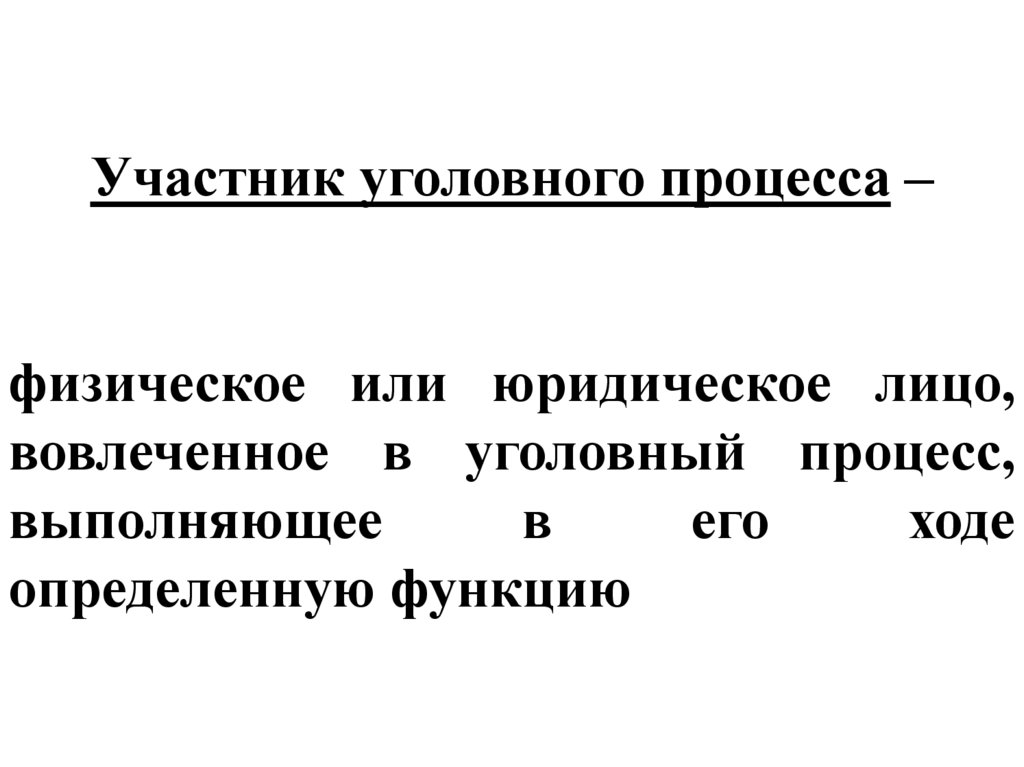 Участник уголовного процесса –

физическое или юридическое лицо, вовлеченное в уголовный процесс, выполняющее в его ходе определенную функцию